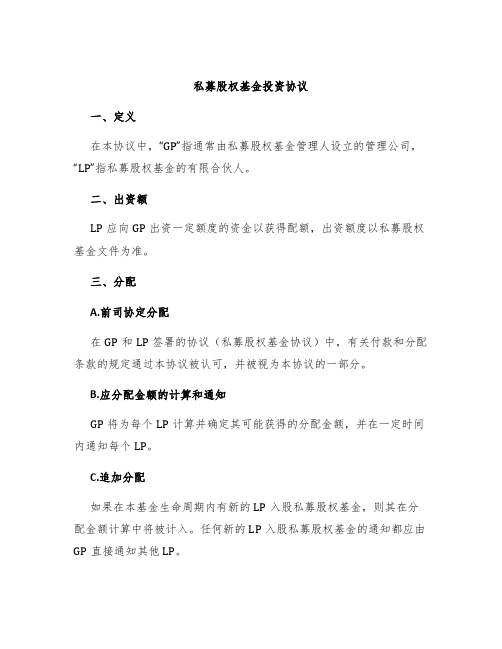 私募股权基金投资协议

一、定义

在本协议中，“GP”指通常由私募股权基金管理人设立的管理公司，“LP”指私募股权基金的有限合伙人。

二、出资额

LP 应向 GP 出资一定额度的资金以获得配额，出资额度以私募股权基金文件为准。

三、分配

A.前司协定分配

在 GP 和 LP 签署的协议（私募股权基金协议）中，有关付款和分配条款的规定通过本协议被认可，并被视为本协议的一部分。

B.应分配金额的计算和通知

GP 将为每个 LP 计算并确定其可能获得的分配金额，并在一定时间内通知每个 LP。

C.追加分配

如果在本基金生命周期内有新的 LP 入股私募股权基金，则其在分配金额计算中将被计入。任何新的 LP 入股私募股权基金的通知都应由 GP 直接通知其他 LP。